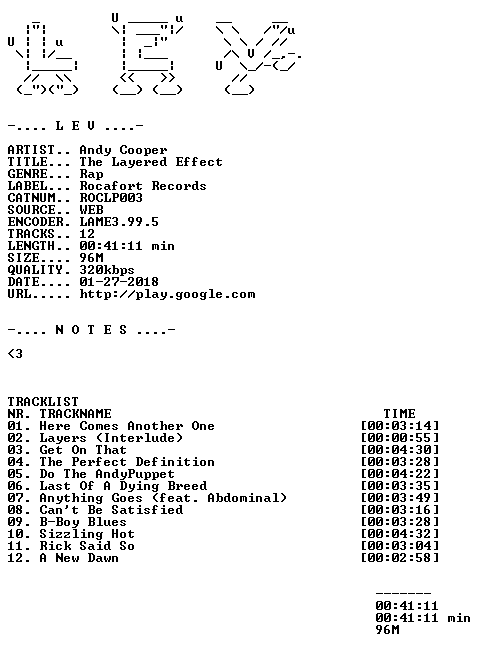 -.... L E V ....-

ARTIST.. Andy Cooper
TITLE... The Layered Effect
GENRE... Rap
LABEL... Rocafort Records
CATNUM.. ROCLP003
SOURCE.. WEB
ENCODER. LAME3.99.5
TRACKS.. 12
LENGTH.. 00:41:11 min
SIZE.... 96M
QUALITY. 320kbps
DATE.... 01-27-2018
URL..... http://play.google.com

-.... N O T E S ....-

<3

TRACKLIST
NR. TRACKNAME TIME
01. Here Comes Another One [00:03:14]
02. Layers (Interlude) [00:00:55]
03. Get On That [00:04:30]
04. The Perfect Definition [00:03:28]
05. Do The AndyPuppet [00:04:22]
06. Last Of A Dying Breed [00:03:35]
07. Anything Goes (feat. Abdominal) [00:03:49]
08. Can't Be Satisfied [00:03:16]
09. B-Boy Blues [00:03:28]
10. Sizzling Hot [00:04:32]
11. Rick Said So [00:03:04]
12. A New Dawn [00:02:58]

-------
00:41:11
00:41:11 min
96M